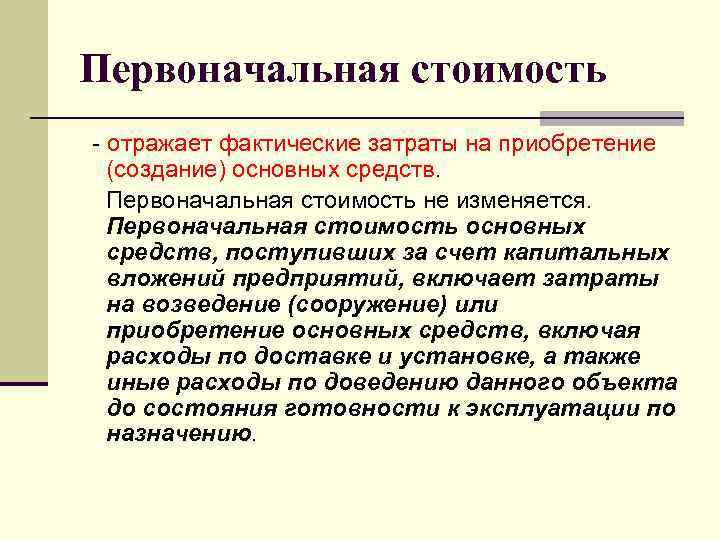 Первоначальная стоимость

- отражает фактические затраты на приобретение (создание) основных средств.

Первоначальная стоимость не изменяется. Первоначальная стоимость основных средств, поступивших за счет капитальных вложений предприятий, включает затраты на возведение (сооружение) или приобретение основных средств, включая расходы по доставке и установке, а также иные расходы по доведению данного объекта до состояния готовности к эксплуатации по назначению.